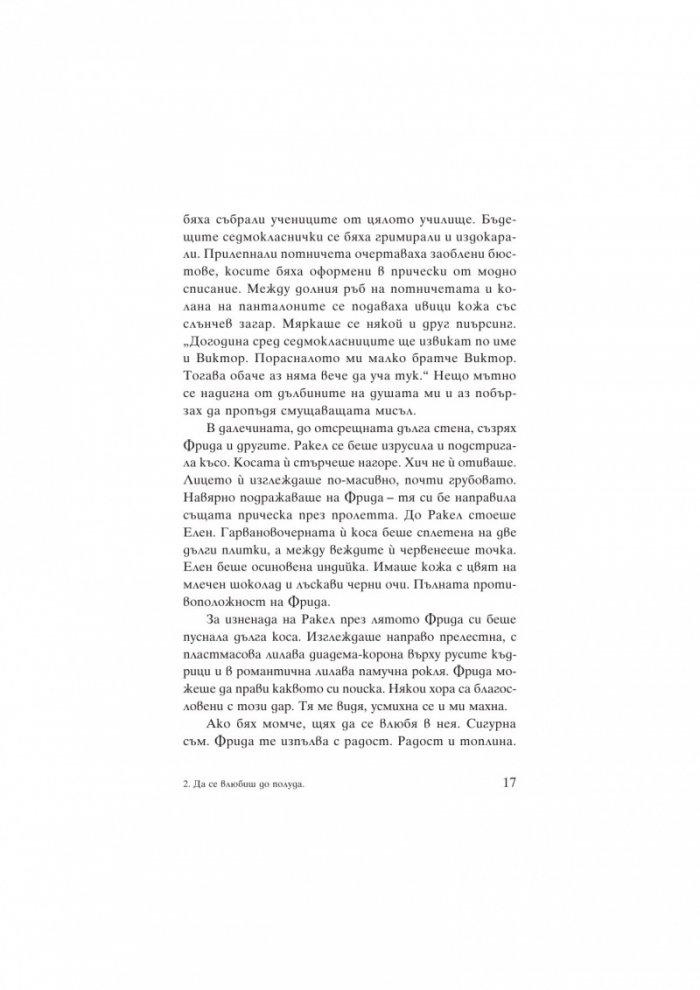 бяха събрали учениците от цялото училище. Бъдещите седмокласнички се бяха гримирали и издокарали. Прилепнали потничета очертаваха заоблени бюстове, косите бяха оформени в прически от модно списание. Между долния ръб на потничетата и колана на панталоните се подаваха ивици кожа със слънчев загар. Мяркаше се някой и друг пиърсинг. „Догодина сред седмокласниците ще извикат по име и Виктор. Порасналото ми малко братче Виктор. Тогава обаче аз няма вече да уча тук." Нещо мътно се надигна от дълбините на душата ми и аз побързах да пропъдя смущаващата мисъл.

В далечината, до отсрещната дълга стена, съзрях Фрида и другите. Ракел се беше изрусила и подстригала късо. Косата ѝ стърчеше нагоре. Хич не ѝ отиваше. Лицето ѝ изглеждаше по-масивно, почти грубовато. Навярно подражаваше на Фрида – тя си бе направила същата прическа през пролетта. До Ракел стоеше Елен. Гарвановочерната ѝ коса беше сплетена на две дълги плитки, а между веждите ѝ червенееше точка. Елен беше осиновена индийка. Имаше кожа с цвят на млечен шоколад и лъскави черни очи. Пълната противоположност на Фрида.

За изненада на Ракел през лятото Фрида си беше пуснала дълга коса. Изглеждаше направо прелестна, с пластмасова лилава диадема-корона върху русите къдрици и в романтична лилава памучна рокля. Фрида можеше да прави каквото си поиска. Някои хора са благословени с този дар. Тя ме видя, усмихна се и ми махна.

Ако бях момче, щях да се влюбя в нея. Сигурна съм. Фрида те изпълва с радост. Радост и топлина.

2. Да се влюбиш до полуда.

17